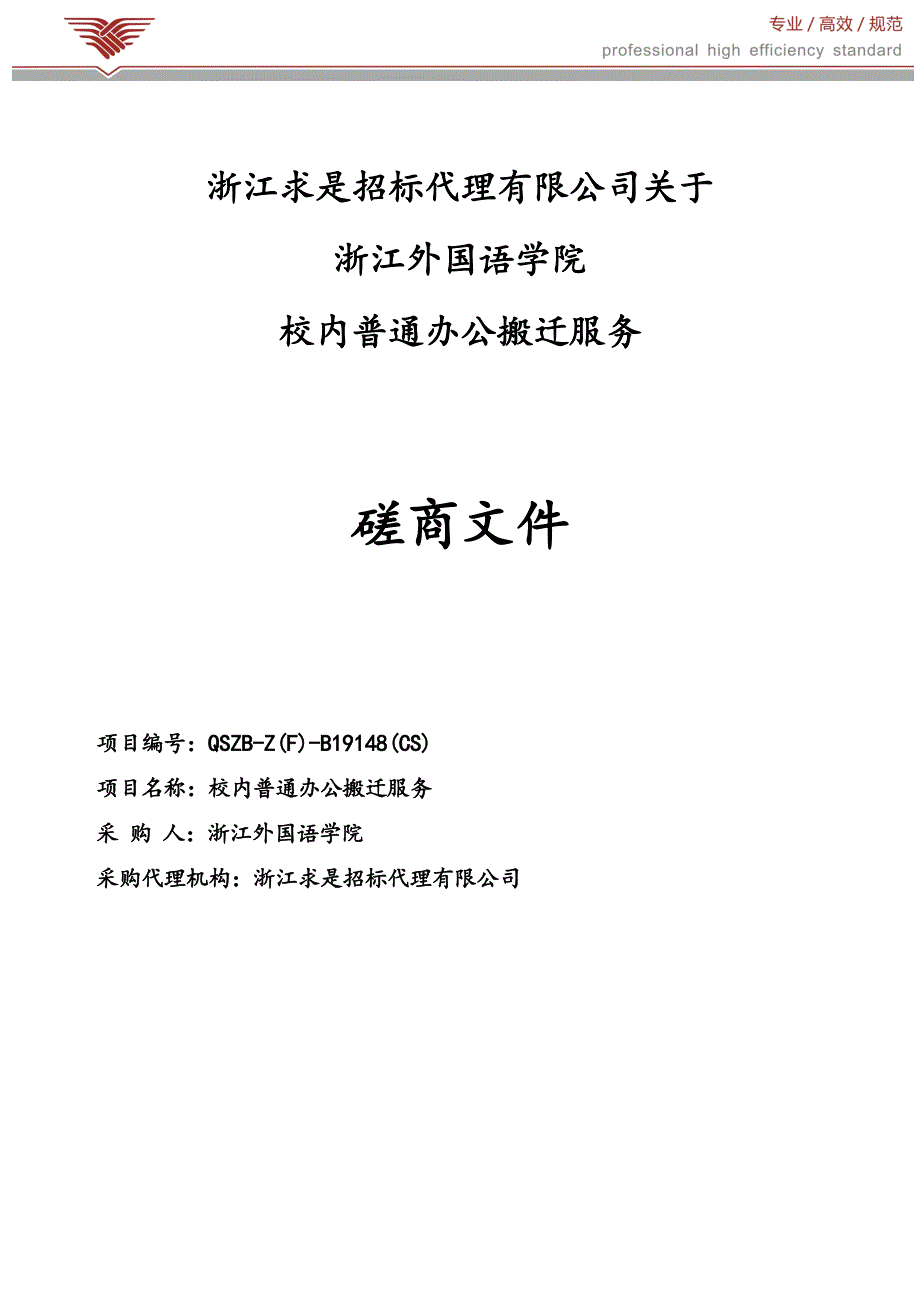 专业 / 高效 / 规范
professional high efficiency standard

浙江求是招标代理有限公司关于

浙江外国语学院

校内普通办公搬迁服务

磋商文件

项目编号：QSZB-Z(F)-B19148(CS)

项目名称：校内普通办公搬迁服务

采 购 人：浙江外国语学院

采购代理机构：浙江求是招标代理有限公司